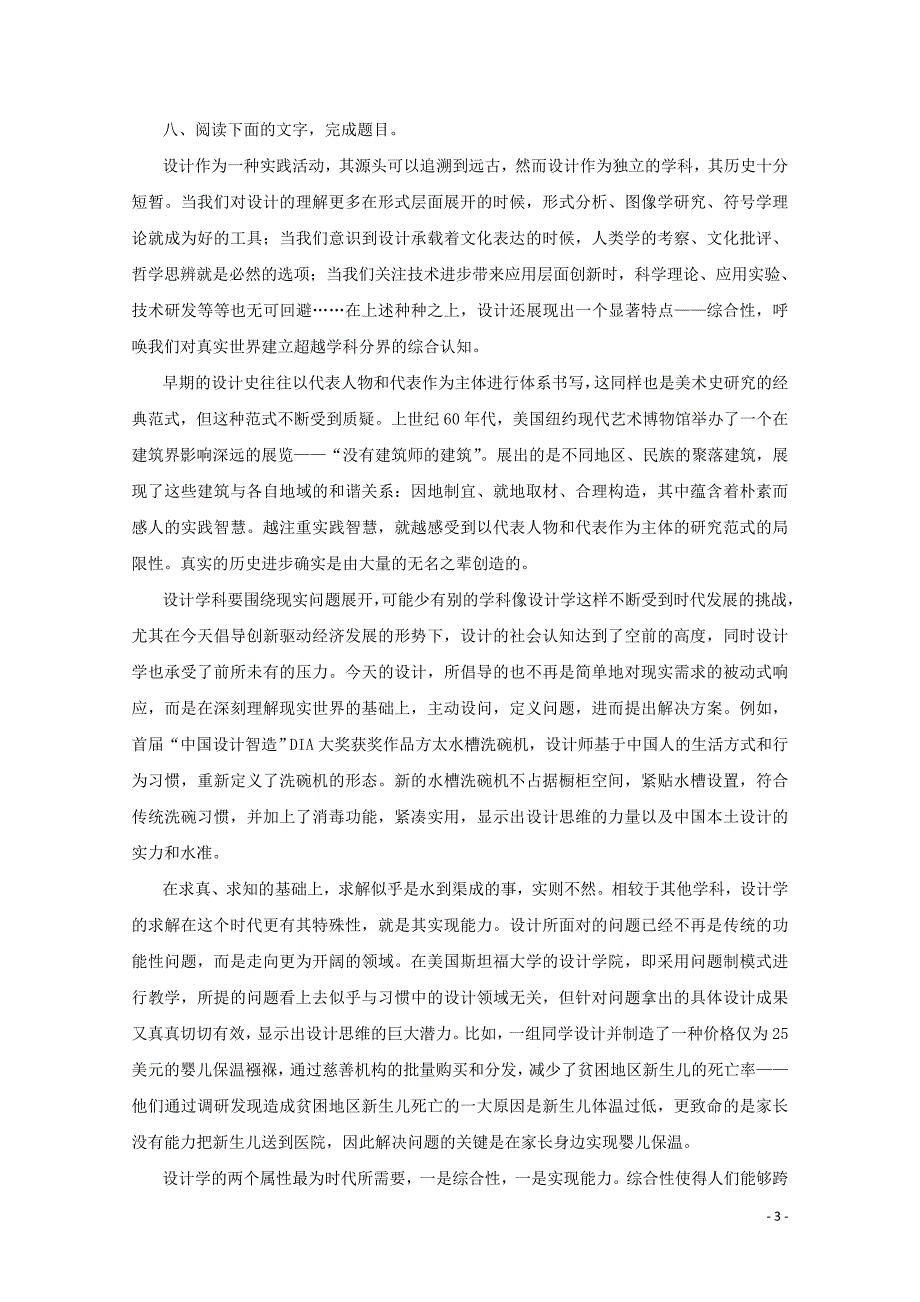 八、阅读下面的文字，完成题目。

设计作为一种实践活动，其源头可以追溯到远古，然而设计作为独立的学科，其历史十分短暂。当我们对设计的理解更多在形式层面展开的时候，形式分析、图像学研究、符号学理论就成为好的工具；当我们意识到设计承载着文化表达的时候，人类学的考察、文化批评、哲学思辨就是必然的选项；当我们关注技术进步带来应用层面创新时，科学理论、应用实验、技术研发等等也无可回避……在上述种种之上，设计还展现出一个显著特点——综合性，呼唤我们对真实世界建立超越学科分界的综合认知。

早期的设计史往往以代表人物和代表作为主体进行体系书写，这同样也是美术史研究的经典范式，但这种范式不断受到质疑。上世纪60年代，美国纽约现代艺术博物馆举办了一个在建筑界影响深远的展览——“没有建筑师的建筑”。展出的是不同地区、民族的聚落建筑，展现了这些建筑与各自地域的和谐关系：因地制宜、就地取材、合理构造，其中蕴含着朴素而感人的实践智慧。越注重实践智慧，就越感受到以代表人物和代表作为主体的研究范式的局限性。真实的历史进步确实是由大量的无名之辈创造的。

设计学科要围绕现实问题展开，可能少有别的学科像设计学这样不断受到时代发展的挑战，尤其在今天倡导创新驱动经济发展的形势下，设计的社会认知达到了空前的高度，同时设计学也承受了前所未有的压力。今天的设计，所倡导的也不再是简单地对现实需求的被动式响应，而是在深刻理解现实世界的基础上，主动设问，定义问题，进而提出解决方案。例如，首届“中国设计智造”DIA大奖获奖作品方太水槽洗碗机，设计师基于中国人的生活方式和行为习惯，重新定义了洗碗机的形态。新的水槽洗碗机不占据橱柜空间，紧贴水槽设置，符合传统洗碗习惯，并加上了消毒功能，紧凑实用，显示出设计思维的力量以及中国本土设计的实力和水准。

在求真、求知的基础上，求解似乎是水到渠成的事，实则不然。相较于其他学科，设计学的求解在这个时代更有其特殊性，就是其实现能力。设计所面对的问题已经不再是传统的功能性问题，而是走向更为开阔的领域。在美国斯坦福大学的设计学院，即采用问题制模式进行教学，所提的问题看上去似乎与习惯中的设计领域无关，但针对问题拿出的具体设计成果又真真切切有效，显示出设计思维的巨大潜力。比如，一组同学设计并制造了一种价格仅为25美元的婴儿保温襁褓，通过慈善机构的批量购买和分发，减少了贫困地区新生儿的死亡率——他们通过调研发现造成贫困地区新生儿死亡的一大原因是新生儿体温过低，更致命的是家长没有能力把新生儿送到医院，因此解决问题的关键是在家长身边实现婴儿保温。

设计学的两个属性最为时代所需要，一是综合性，一是实现能力。综合性使得人们能够跨

- 3 -